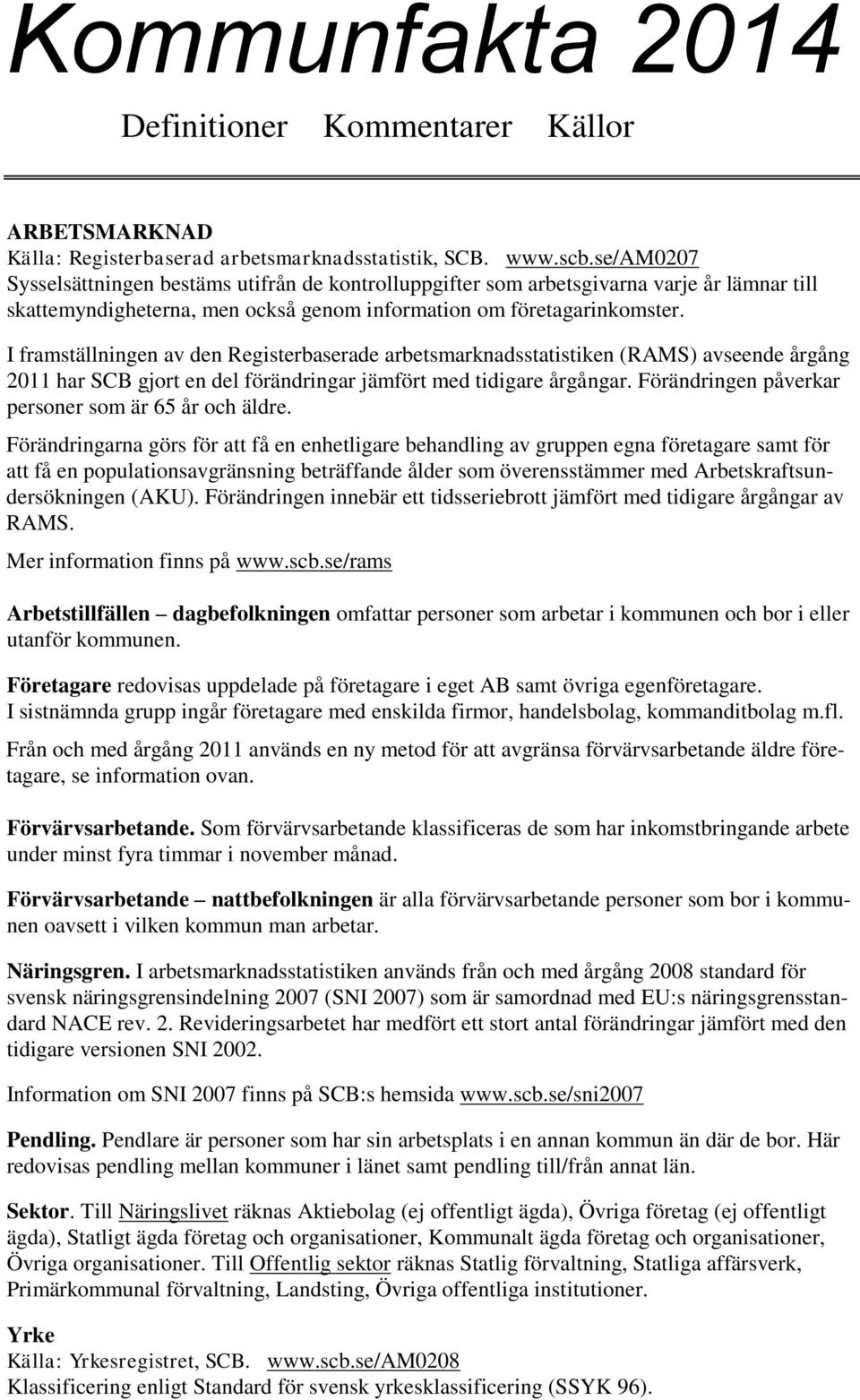 Kommunfakta 2014

Definitioner Kommentarer Källor

ARBETSMARKNAD
Källa: Registerbaserad arbetsmarknadsstatistik, SCB. www.scb.se/AM0207
Sysselsättningen bestäms utifrån de kontrolluppgifter som arbetsgivarna varje år lämnar till skattemyndigheterna, men också genom information om företagarinkomster.

I framställningen av den Registerbaserade arbetsmarknadsstatistiken (RAMS) avseende årgång 2011 har SCB gjort en del förändringar jämfört med tidigare årgångar. Förändringen påverkar personer som är 65 år och äldre.

Förändringarna görs för att få en enhetligare behandling av gruppen egna företagare samt för att få en populationsavgränsning beträffande ålder som överensstämmer med Arbetskraftsundersökningen (AKU). Förändringen innebär ett tidsseriebrott jämfört med tidigare årgångar av RAMS.

Mer information finns på www.scb.se/rams

Arbetstillfällen – dagbefolkningen omfattar personer som arbetar i kommunen och bor i eller utanför kommunen.

Företagare redovisas uppdelade på företagare i eget AB samt övriga egenföretagare. I sistnämnda grupp ingår företagare med enskilda firmor, handelsbolag, kommanditbolag m.fl.

Från och med årgång 2011 används en ny metod för att avgränsa förvärvsarbetande äldre företagare, se information ovan.

Förvärvsarbetande. Som förvärvsarbetande klassificeras de som har inkomstbringande arbete under minst fyra timmar i november månad.

Förvärvsarbetande – nattbefolkningen är alla förvärvsarbetande personer som bor i kommunen oavsett i vilken kommun man arbetar.

Näringsgren. I arbetsmarknadsstatistiken används från och med årgång 2008 standard för svensk näringsgrensindelning 2007 (SNI 2007) som är samordnad med EU:s näringsgrensstandard NACE rev. 2. Revideringsarbetet har medfört ett stort antal förändringar jämfört med den tidigare versionen SNI 2002.

Information om SNI 2007 finns på SCB:s hemsida www.scb.se/sni2007

Pendling. Pendlare är personer som har sin arbetsplats i en annan kommun än där de bor. Här redovisas pendling mellan kommuner i länet samt pendling till/från annat län.

Sektor. Till Näringslivet räknas Aktiebolag (ej offentligt ägda), Övriga företag (ej offentligt ägda), Statligt ägda företag och organisationer, Kommunalt ägda företag och organisationer, Övriga organisationer. Till Offentlig sektor räknas Statlig förvaltning, Statliga affärsverk, Primärkommunal förvaltning, Landsting, Övriga offentliga institutioner.

Yrke
Källa: Yrkesregistret, SCB. www.scb.se/AM0208
Klassificering enligt Standard för svensk yrkesklassificering (SSYK 96).